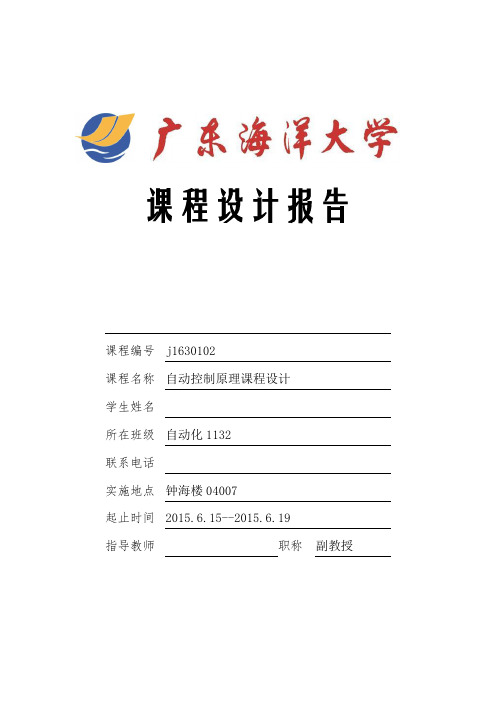 广东海洋大学

课程设计报告

课程编号 j1630102

课程名称 自动控制原理课程设计

学生姓名

所在班级 自动化 1132

联系电话

实施地点 钟海楼 04007

起止时间 2015.6.15--2015.6.19

指导教师 职称 副教授